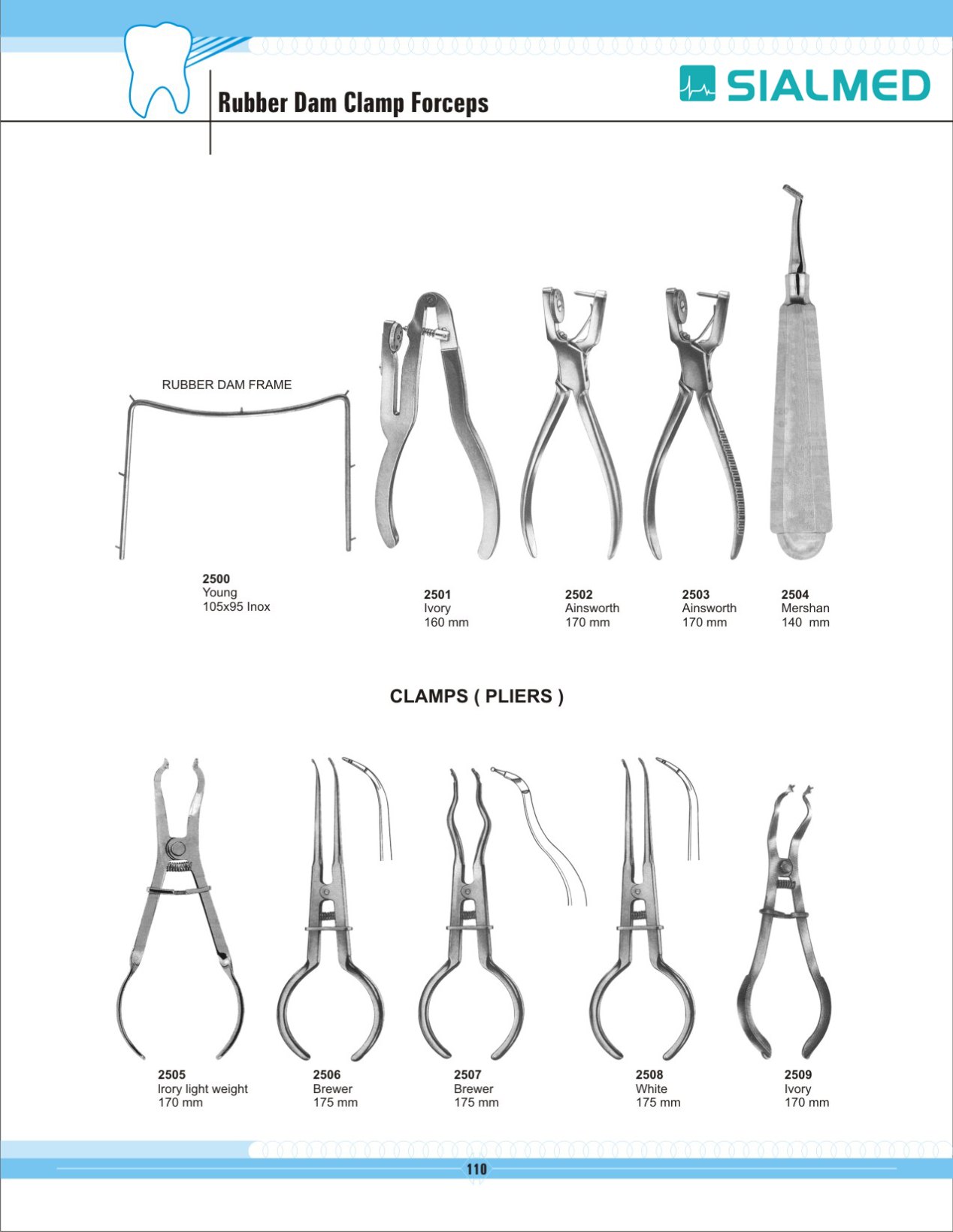 Rubber Dam Clamp Forceps

SIALMED

RUBBER DAM FRAME

2500
Young
105x95 Inox

2501
Ivory
160 mm

2502
Ainsworth
170 mm

2503
Ainsworth
170 mm

2504
Mershan
140 mm

CLAMPS ( PLIERS )

2505
Irory light weight
170 mm

2506
Brewer
175 mm

2507
Brewer
175 mm

2508
White
175 mm

2509
Ivory
170 mm

110